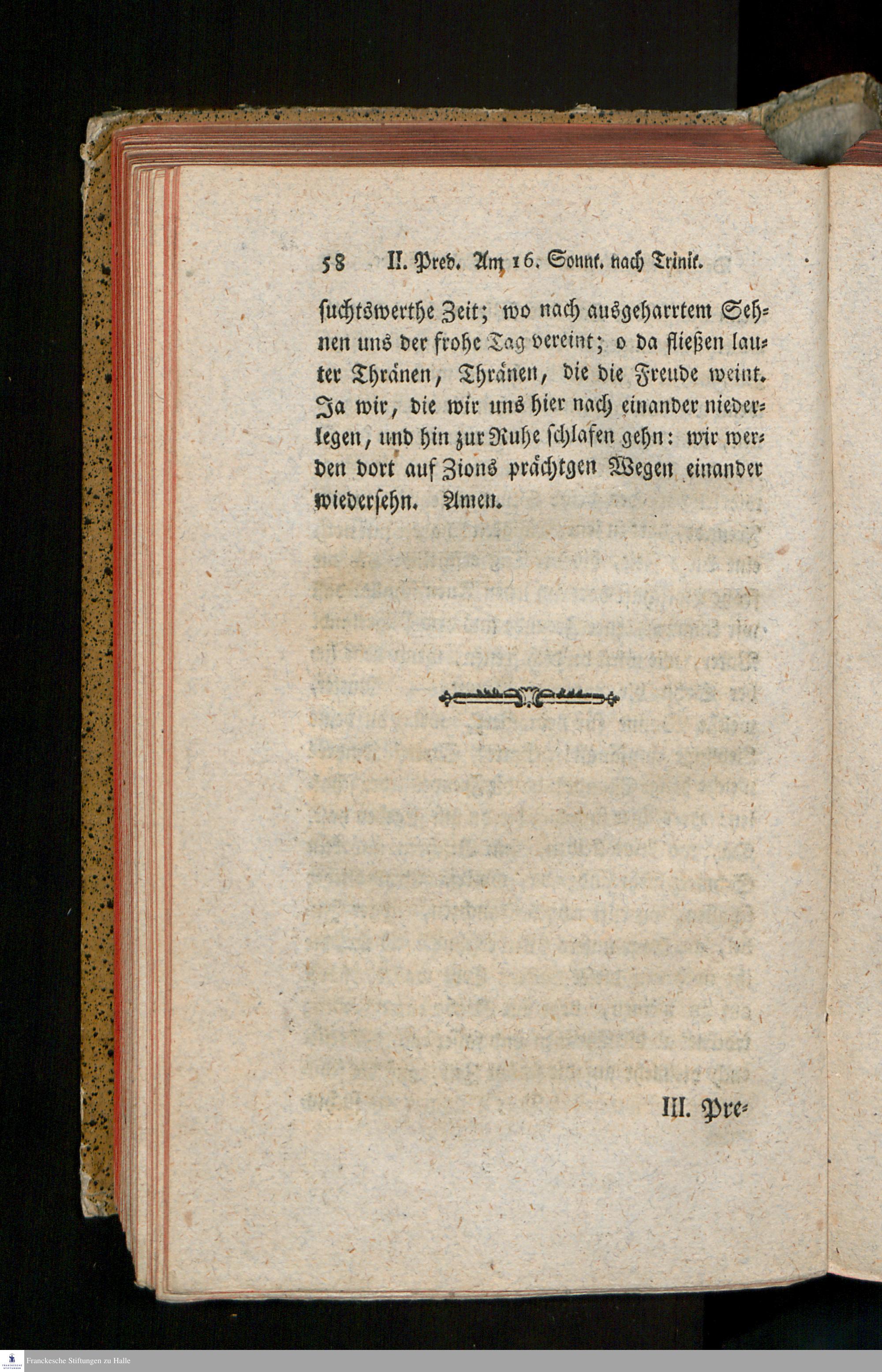 58 II. Pred. Am 16. Sonnt. nach Trinit.

suchtswerthe Zeit; wo nach ausgeharrtem Sehnen uns der frohe Tag vereint; o da fließen lauter Thränen, Thränen, die die Freude weint. Ja wir, die wir uns hier nach einander niederlegen, und hin zur Ruhe schlafen gehn: wir werden dort auf Zions prächtgen Wegen einander wiedersehn. Amen.

III. Pre-

Franckesche Stiftungen zu Halle